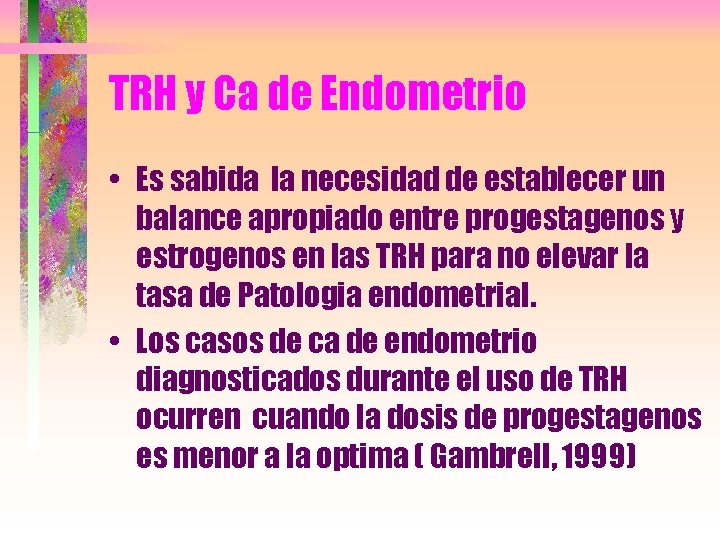 TRH y Ca de Endometrio

• Es sabida la necesidad de establecer un balance apropiado entre progestagenos y estrogenos en las TRH para no elevar la tasa de Patologia endometrial.

• Los casos de ca de endometrio diagnosticados durante el uso de TRH ocurren cuando la dosis de progestagenos es menor a la optima ( Gambrell, 1999)